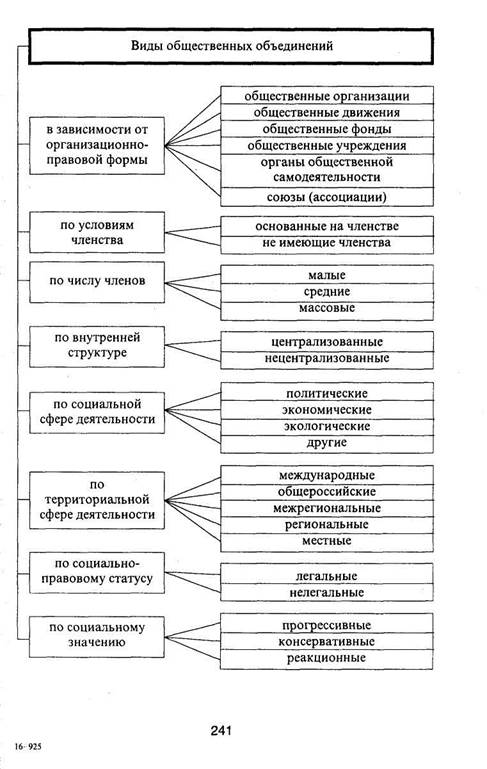 Виды общественных объединений

в зависимости от организационно-правовой формы

общественные организации
общественные движения
общественные фонды
общественные учреждения
органы общественной самодеятельности
союзы (ассоциации)

по условиям членства

основанные на членстве
не имеющие членства

по числу членов

малые
средние
массовые

по внутренней структуре

централизованные
нецентрализованные

по социальной сфере деятельности

политические
экономические
экологические
другие

по территориальной сфере деятельности

международные
общероссийские
межрегиональные
региональные
местные

по социально-правовому статусу

легальные
нелегальные

по социальному значению

прогрессивные
консервативные
реакционные

241

16-925